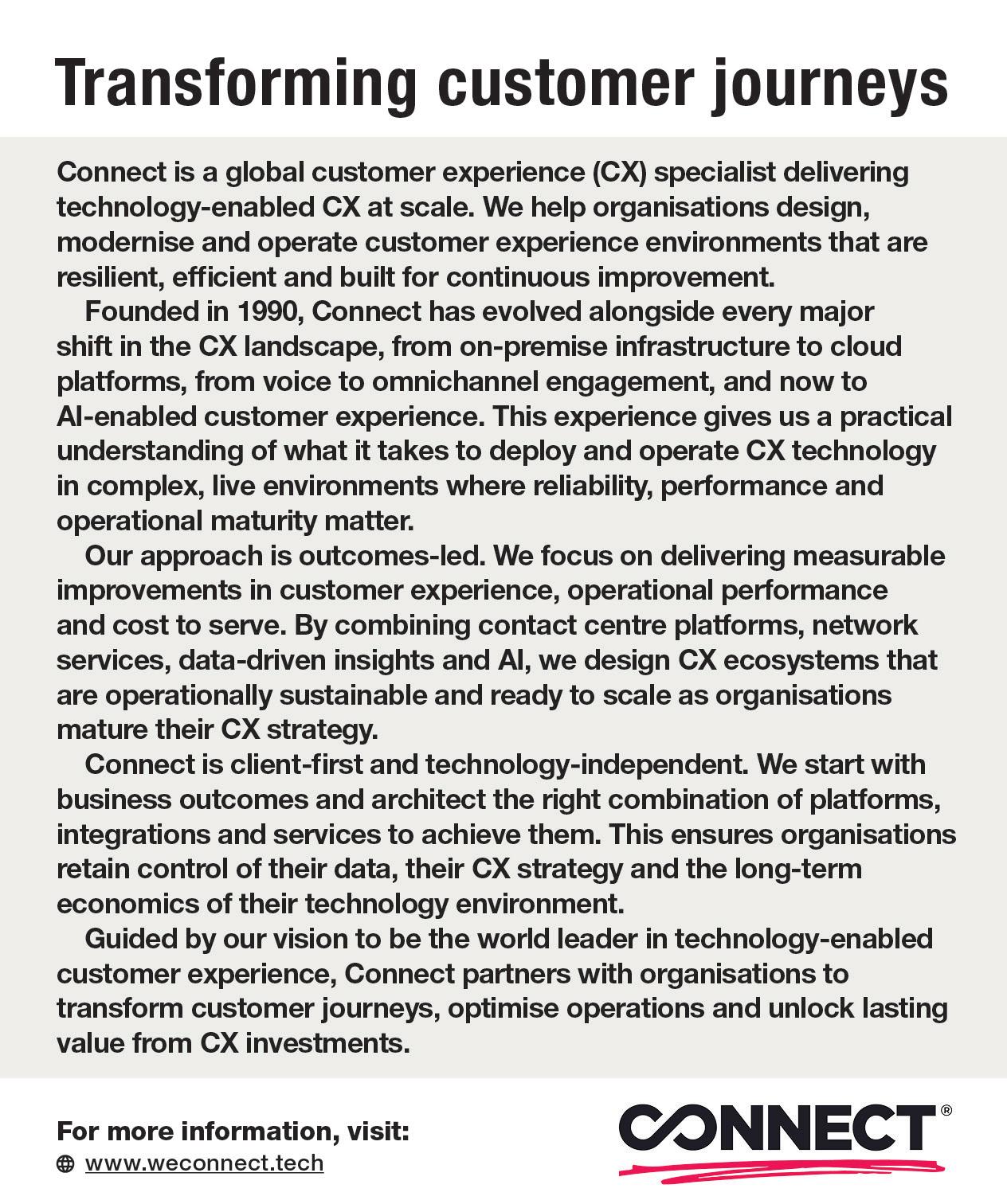 Transforming customer journeys

Connect is a global customer experience (CX) specialist delivering technology-enabled CX at scale. We help organisations design, modernise and operate customer experience environments that are resilient, efficient and built for continuous improvement.

Founded in 1990, Connect has evolved alongside every major shift in the CX landscape, from on-premise infrastructure to cloud platforms, from voice to omnichannel engagement, and now to AI-enabled customer experience. This experience gives us a practical understanding of what it takes to deploy and operate CX technology in complex, live environments where reliability, performance and operational maturity matter.

Our approach is outcomes-led. We focus on delivering measurable improvements in customer experience, operational performance and cost to serve. By combining contact centre platforms, network services, data-driven insights and AI, we design CX ecosystems that are operationally sustainable and ready to scale as organisations mature their CX strategy.

Connect is client-first and technology-independent. We start with business outcomes and architect the right combination of platforms, integrations and services to achieve them. This ensures organisations retain control of their data, their CX strategy and the long-term economics of their technology environment.

Guided by our vision to be the world leader in technology-enabled customer experience, Connect partners with organisations to transform customer journeys, optimise operations and unlock lasting value from CX investments.

For more information, visit:
www.weconnect.tech

CONNECT®